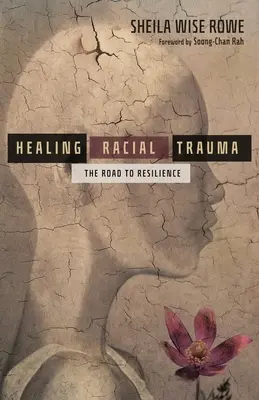 SHEILA WISE ROWE
Foreword by Soong-Chan Rah

HEALING RACIAL TRAUMA

THE ROAD TO RESILIENCE